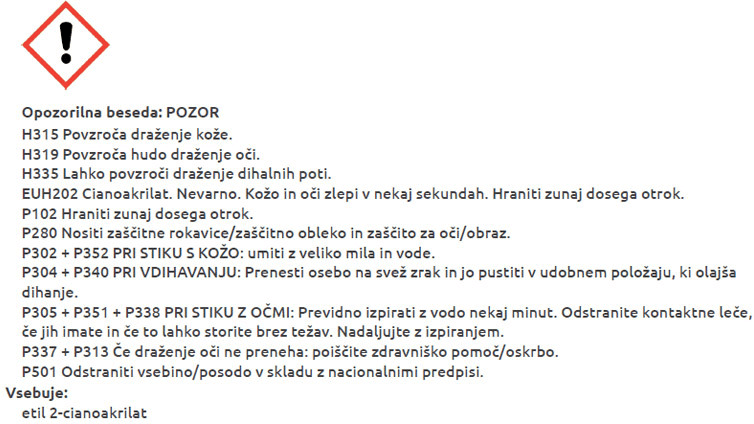 Opozorilna beseda: POZOR
H315 Povzroča draženje kože.
H319 Povzroča hudo draženje oči.
H335 Lahko povzroči draženje dihalnih poti.
EUH202 Cianoakrilat. Nevarno. Kožo in oči zlepi v nekaj sekundah. Hraniti zunaj dosega otrok.
P102 Hraniti zunaj dosega otrok.
P280 Nositi zaščitne rokavice/zaščitno obleko in zaščito za oči/obraz.
P302 + P352 PRI STIKU S KOŽO: umiti z veliko mila in vode.
P304 + P340 PRI VDIHAVANJU: Prenesti osebo na svež zrak in jo pustiti v udobnem položaju, ki olajša dihanje.
P305 + P351 + P338 PRI STIKU Z OČMI: Previdno izpirati z vodo nekaj minut. Odstranite kontaktne leče, če jih imate in če to lahko storite brez težav. Nadaljujte z izpiranjem.
P337 + P313 Če draženje oči ne preneha: poiščite zdravniško pomoč/oskrbo.
P501 Odstraniti vsebino/posodo v skladu z nacionalnimi predpisi.
Vsebuje:
etil 2-cianoakrilat